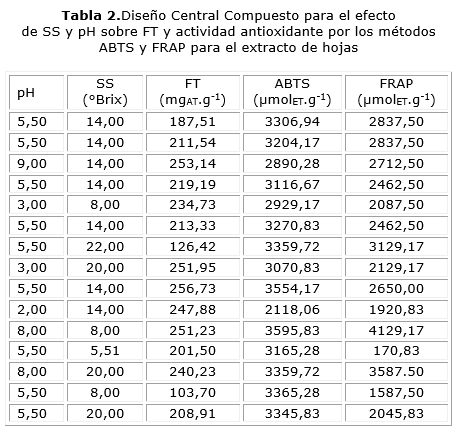 Tabla 2.Diseño Central Compuesto para el efecto de SS y pH sobre FT y actividad antioxidante por los métodos ABTS y FRAP para el extracto de hojas

| pH | SS (°Brix) | FT ($mg_{AT}.g^{-1}$) | ABTS ($\mu mol_{ET}.g^{-1}$) | FRAP ($\mu mol_{ET}.g^{-1}$) |
|---|---|---|---|---|
| 5,50 | 14,00 | 187,51 | 3306,94 | 2837,50 |
| 5,50 | 14,00 | 211,54 | 3204,17 | 2837,50 |
| 9,00 | 14,00 | 253,14 | 2890,28 | 2712,50 |
| 5,50 | 14,00 | 219,19 | 3116,67 | 2462,50 |
| 3,00 | 8,00 | 234,73 | 2929,17 | 2087,50 |
| 5,50 | 14,00 | 213,33 | 3270,83 | 2462,50 |
| 5,50 | 22,00 | 126,42 | 3359,72 | 3129,17 |
| 3,00 | 20,00 | 251,95 | 3070,83 | 2129,17 |
| 5,50 | 14,00 | 256,73 | 3554,17 | 2650,00 |
| 2,00 | 14,00 | 247,88 | 2118,06 | 1920,83 |
| 8,00 | 8,00 | 251,23 | 3595,83 | 4129,17 |
| 5,50 | 5,51 | 201,50 | 3165,28 | 170,83 |
| 8,00 | 20,00 | 240,23 | 3359,72 | 3587.50 |
| 5,50 | 8,00 | 103,70 | 3365,28 | 1587,50 |
| 5,50 | 20,00 | 208,91 | 3345,83 | 2045,83 |